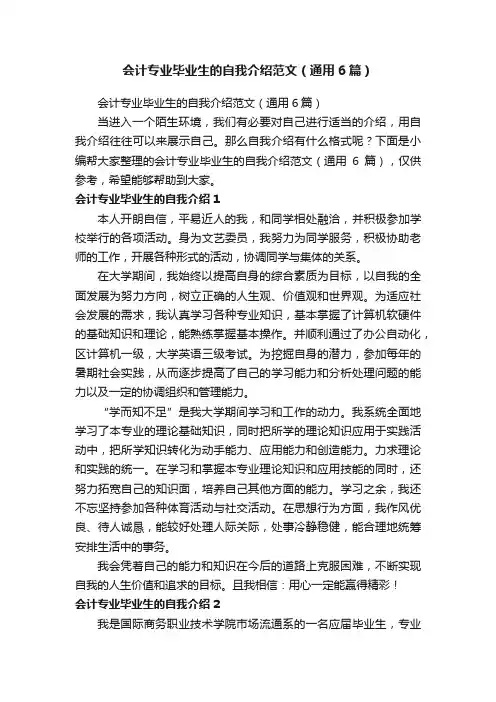 会计专业毕业生的自我介绍范文（通用6篇）

会计专业毕业生的自我介绍范文（通用6篇）

当进入一个陌生环境，我们有必要对自己进行适当的介绍，用自我介绍往往可以来展示自己。那么自我介绍有什么格式呢？下面是小编帮大家整理的会计专业毕业生的自我介绍范文（通用 6 篇），仅供参考，希望能够帮助到大家。

会计专业毕业生的自我介绍1

本人开朗自信，平易近人的我，和同学相处融洽，并积极参加学校举行的各项活动。身为文艺委员，我努力为同学服务，积极协助老师的工作，开展各种形式的活动，协调同学与集体的关系。

在大学期间，我始终以提高自身的综合素质为目标，以自我的全面发展为努力方向，树立正确的人生观、价值观和世界观。为适应社会发展的需求，我认真学习各种专业知识，基本掌握了计算机软硬件的基础知识和理论，能熟练掌握基本操作。并顺利通过了办公自动化，区计算机一级，大学英语三级考试。为挖掘自身的潜力，参加每年的暑期社会实践，从而逐步提高了自己的学习能力和分析处理问题的能力以及一定的协调组织和管理能力。

“学而知不足”是我大学期间学习和工作的动力。我系统全面地学习了本专业的理论基础知识，同时把所学的理论知识应用于实践活动中，把所学知识转化为动手能力、应用能力和创造能力。力求理论和实践的统一。在学习和掌握本专业理论知识和应用技能的同时，还努力拓宽自己的知识面，培养自己其他方面的能力。学习之余，我还不忘坚持参加各种体育活动与社交活动。在思想行为方面，我作风优良、待人诚恳，能较好处理人际关际，处事冷静稳健，能合理地统筹安排生活中的事务。

我会凭着自己的能力和知识在今后的道路上克服困难，不断实现自我的人生价值和追求的目标。且我相信：用心一定能赢得精彩！

会计专业毕业生的自我介绍2

我是国际商务职业技术学院市场流通系的一名应届毕业生，专业